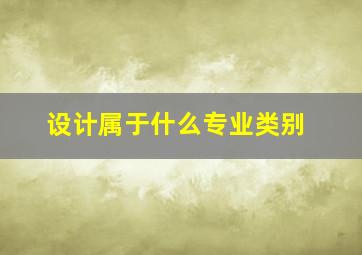 设计属于什么专业类别